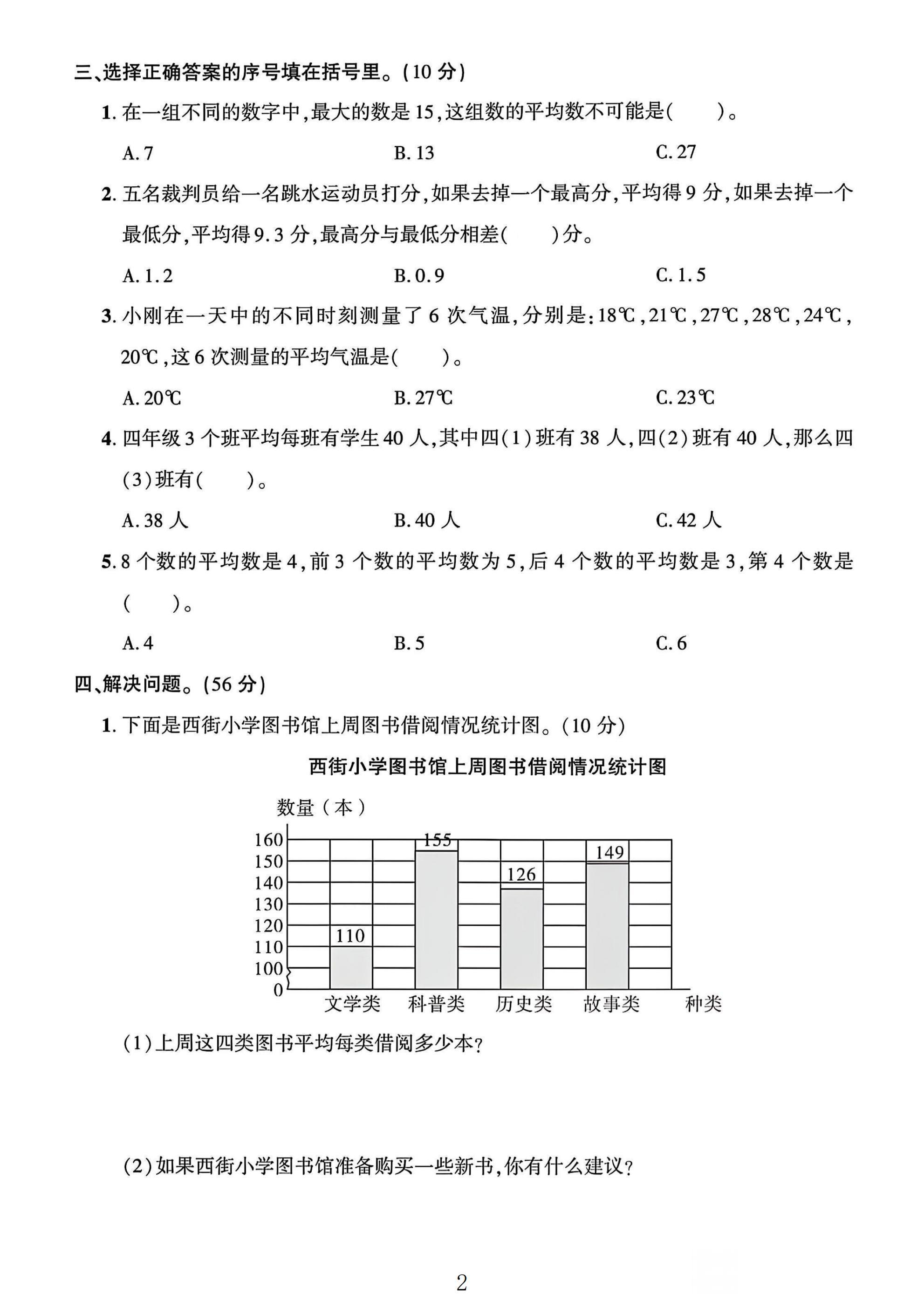 三、选择正确答案的序号填在括号里。(10分)

1.在一组不同的数字中,最大的数是15,这组数的平均数不可能是(　　)。

A.7　　B.13　　C.27

2.五名裁判员给一名跳水运动员打分,如果去掉一个最高分,平均得9分,如果去掉一个最低分,平均得9.3分,最高分与最低分相差(　　)分。

A.1.2　　B.0.9　　C.1.5

3.小刚在一天中的不同时刻测量了6次气温,分别是:18℃,21℃,27℃,28℃,24℃,20℃,这6次测量的平均气温是(　　)。

A.20℃　　B.27℃　　C.23℃

4.四年级3个班平均每班有学生40人,其中四(1)班有38人,四(2)班有40人,那么四(3)班有(　　)。

A.38人　　B.40人　　C.42人

5.8个数的平均数是4,前3个数的平均数为5,后4个数的平均数是3,第4个数是(　　)。

A.4　　B.5　　C.6

四、解决问题。(56分)

1.下面是西街小学图书馆上周图书借阅情况统计图。(10分)

西街小学图书馆上周图书借阅情况统计图

数量(本)
160
150
140
130
120
110
100
0
110
155
126
149
文学类
科普类
历史类
故事类
种类

(1)上周这四类图书平均每类借阅多少本?

(2)如果西街小学图书馆准备购买一些新书,你有什么建议?

2